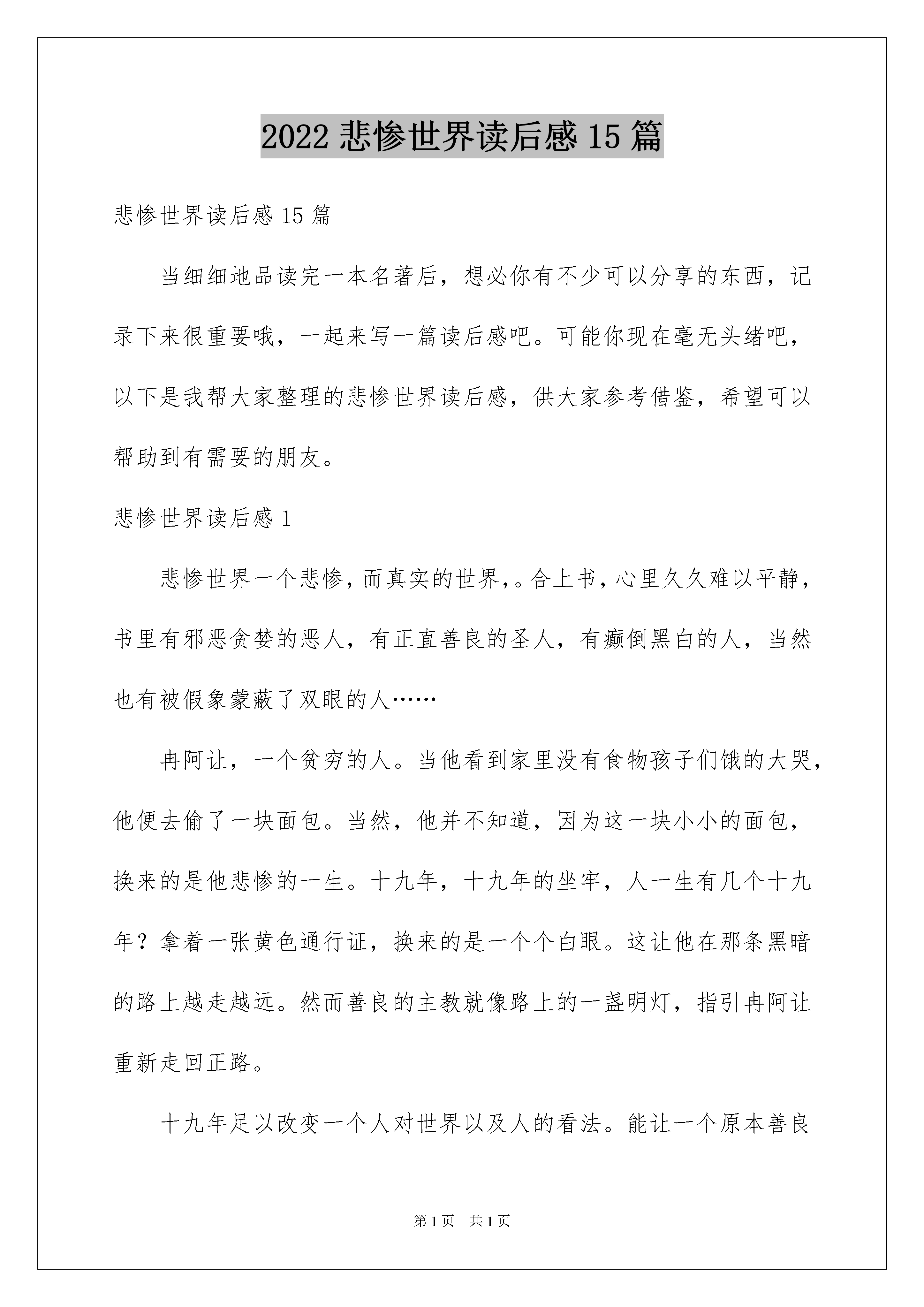 2022 悲惨世界读后感 15 篇

悲惨世界读后感 15 篇

当细细地品读完一本名著后，想必你有不少可以分享的东西，记录下来很重要哦，一起来写一篇读后感吧。可能你现在毫无头绪吧，以下是我帮大家整理的悲惨世界读后感，供大家参考借鉴，希望可以帮助到有需要的朋友。

悲惨世界读后感 1

悲惨世界一个悲惨，而真实的世界，。合上书，心里久久难以平静，书里有邪恶贪婪的恶人，有正直善良的圣人，有癫倒黑白的人，当然也有被假象蒙蔽了双眼的人……

冉阿让，一个贫穷的人。当他看到家里没有食物孩子们饿的大哭，他便去偷了一块面包。当然，他并不知道，因为这一块小小的面包，换来的是他悲惨的一生。十九年，十九年的坐牢，人一生有几个十九年？拿着一张黄色通行证，换来的是一个个白眼。这让他在那条黑暗的路上越走越远。然而善良的主教就像路上的一盏明灯，指引冉阿让重新走回正路。

十九年足以改变一个人对世界以及人的看法。能让一个原本善良

第 1 页　共 1 页